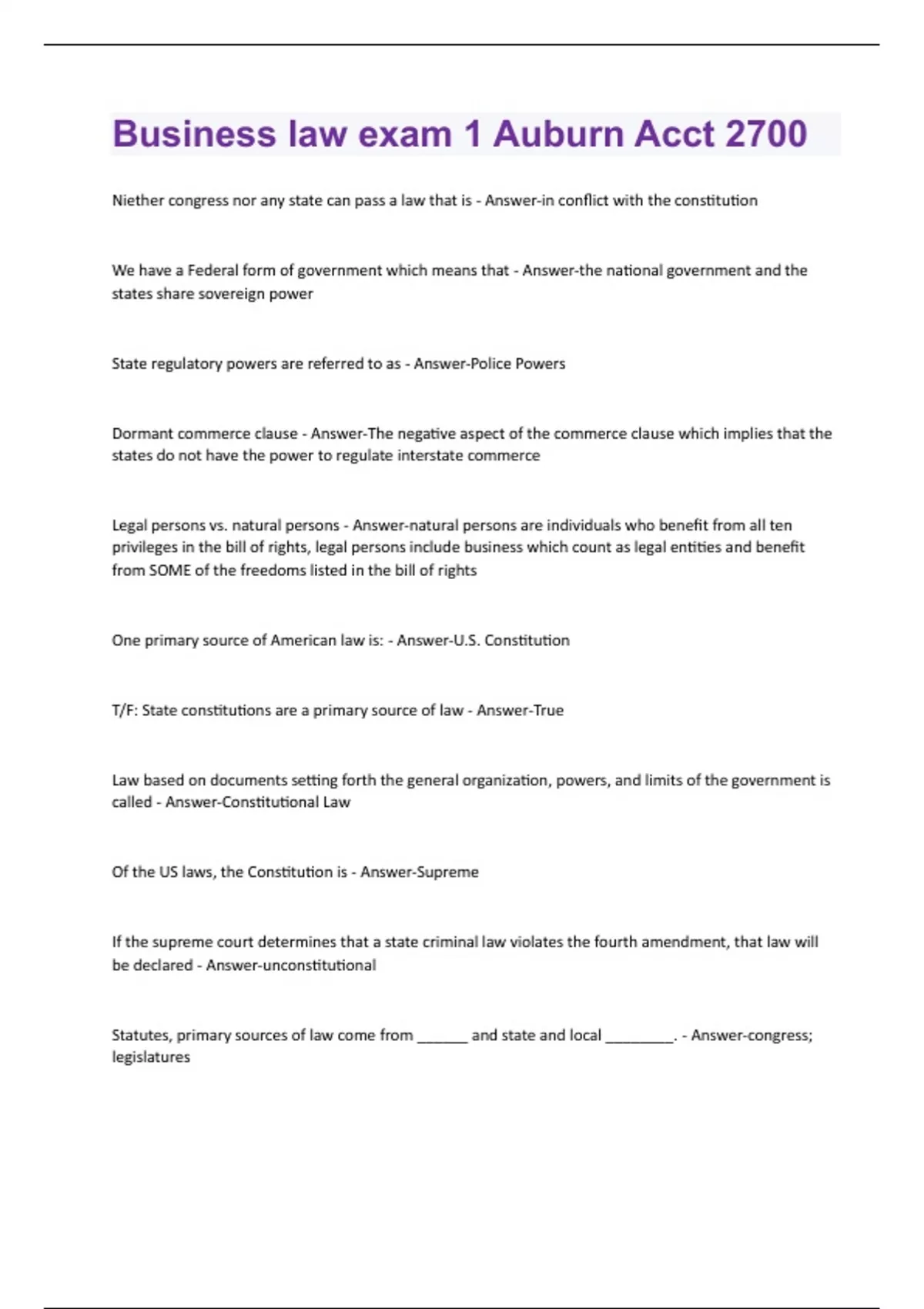 Business law exam 1 Auburn Acct 2700

Niether congress nor any state can pass a law that is - Answer-in conflict with the constitution

We have a Federal form of government which means that - Answer-the national government and the states share sovereign power

State regulatory powers are referred to as - Answer-Police Powers

Dormant commerce clause - Answer-The negative aspect of the commerce clause which implies that the states do not have the power to regulate interstate commerce

Legal persons vs. natural persons - Answer-natural persons are individuals who benefit from all ten privileges in the bill of rights, legal persons include business which count as legal entities and benefit from SOME of the freedoms listed in the bill of rights

One primary source of American law is: - Answer-U.S. Constitution

T/F: State constitutions are a primary source of law - Answer-True

Law based on documents setting forth the general organization, powers, and limits of the government is called - Answer-Constitutional Law

Of the US laws, the Constitution is - Answer-Supreme

If the supreme court determines that a state criminal law violates the fourth amendment, that law will be declared - Answer-unconstitutional

Statutes, primary sources of law come from ______ and state and local ________. - Answer-congress; legislatures